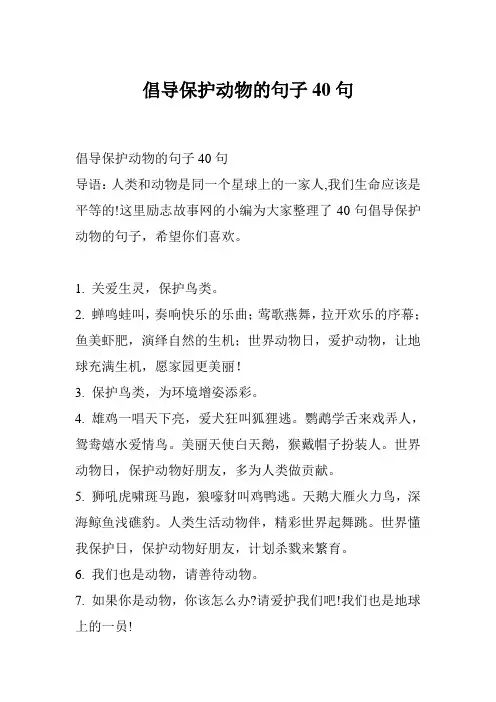 倡导保护动物的句子 40 句

倡导保护动物的句子 40 句
导语：人类和动物是同一个星球上的一家人,我们生命应该是平等的!这里励志故事网的小编为大家整理了 40 句倡导保护动物的句子，希望你们喜欢。

1. 关爱生灵，保护鸟类。
2. 蝉鸣蛙叫，奏响快乐的乐曲；莺歌燕舞，拉开欢乐的序幕；鱼美虾肥，演绎自然的生机；世界动物日，爱护动物，让地球充满生机，愿家园更美丽！
3. 保护鸟类，为环境增姿添彩。
4. 雄鸡一唱天下亮，爱犬狂叫狐狸逃。鹦鹉学舌来戏弄人，鸳鸯嬉水爱情鸟。美丽天使白天鹅，猴戴帽子扮装人。世界动物日，保护动物好朋友，多为人类做贡献。
5. 狮吼虎啸斑马跑，狼嚎豺叫鸡鸭逃。天鹅大雁火力鸟，深海鲸鱼浅礁豹。人类生活动物伴，精彩世界起舞跳。世界懂我保护日，保护动物好朋友，计划杀戮来繁育。
6. 我们也是动物，请善待动物。
7. 如果你是动物，你该怎么办?请爱护我们吧!我们也是地球上的一员!